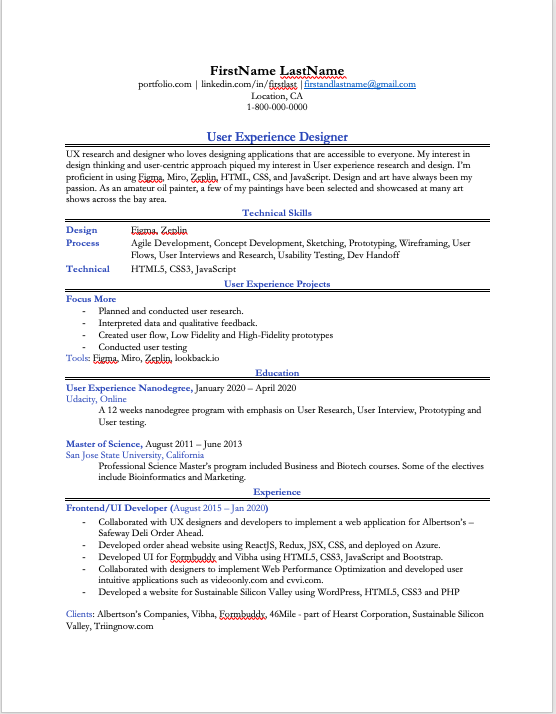 FirstName LastName
portfolio.com | linkedin.com/in/firstlast | firstandlastname@gmail.com
Location, CA
1-800-000-0000

User Experience Designer

UX research and designer who loves designing applications that are accessible to everyone. My interest in design thinking and user-centric approach piqued my interest in User experience research and design. I'm proficient in using Figma, Miro, Zeplin, HTML, CSS, and JavaScript. Design and art have always been my passion. As an amateur oil painter, a few of my paintings have been selected and showcased at many art shows across the bay area.

Technical Skills

Design Figma, Zeplin
Process Agile Development, Concept Development, Sketching, Prototyping, Wireframing, User Flows, User Interviews and Research, Usability Testing, Dev Handoff
Technical HTML5, CSS3, JavaScript

User Experience Projects

Focus More
- Planned and conducted user research.
- Interpreted data and qualitative feedback.
- Created user flow, Low Fidelity and High-Fidelity prototypes
- Conducted user testing
Tools: Figma, Miro, Zeplin, lookback.io

Education

User Experience Nanodegree, January 2020 – April 2020
Udacity, Online
A 12 weeks nanodegree program with emphasis on User Research, User Interview, Prototyping and User testing.

Master of Science, August 2011 – June 2013
San Jose State University, California
Professional Science Master's program included Business and Biotech courses. Some of the electives include Bioinformatics and Marketing.

Experience

Frontend/UI Developer (August 2015 – Jan 2020)
- Collaborated with UX designers and developers to implement a web application for Albertson's – Safeway Deli Order Ahead.
- Developed order ahead website using ReactJS, Redux, JSX, CSS, and deployed on Azure.
- Developed UI for Formbuddy and Vibha using HTML5, CSS3, JavaScript and Bootstrap.
- Collaborated with designers to implement Web Performance Optimization and developed user intuitive applications such as videoonly.com and cvvi.com.
- Developed a website for Sustainable Silicon Valley using WordPress, HTML5, CSS3 and PHP

Clients: Albertson's Companies, Vibha, Formbuddy, 46Mile - part of Hearst Corporation, Sustainable Silicon Valley, Triingnow.com